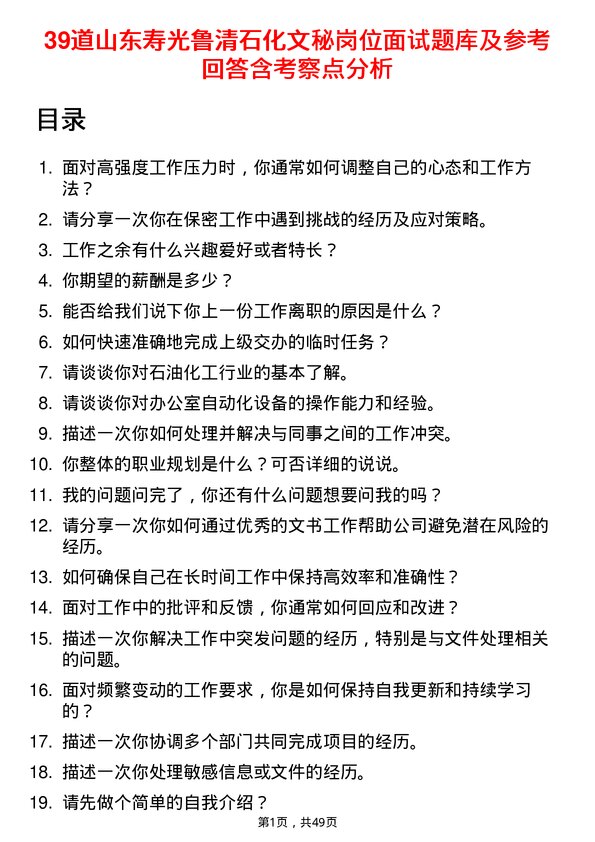 39道山东寿光鲁清石化文秘岗位面试题库及参考回答含考察点分析

目录

1. 面对高强度工作压力时，你通常如何调整自己的心态和工作方法？
2. 请分享一次你在保密工作中遇到挑战的经历及应对策略。
3. 工作之余有什么兴趣爱好或者特长？
4. 你期望的薪酬是多少？
5. 能否给我们说下你上一份工作离职的原因是什么？
6. 如何快速准确地完成上级交办的临时任务？
7. 请谈谈你对石油化工行业的基本了解。
8. 请谈谈你对办公室自动化设备的操作能力和经验。
9. 描述一次你如何处理并解决与同事之间的工作冲突。
10. 你整体的职业规划是什么？可否详细的说说。
11. 我的问题问完了，你还有什么问题想要问我的吗？
12. 请分享一次你如何通过优秀的文书工作帮助公司避免潜在风险的经历。
13. 如何确保自己在长时间工作中保持高效率和准确性？
14. 面对工作中的批评和反馈，你通常如何回应和改进？
15. 描述一次你解决工作中突发问题的经历，特别是与文件处理相关的问题。
16. 面对频繁变动的工作要求，你是如何保持自我更新和持续学习的？
17. 描述一次你协调多个部门共同完成项目的经历。
18. 描述一次你处理敏感信息或文件的经历。
19. 请先做个简单的自我介绍？

第1页，共49页